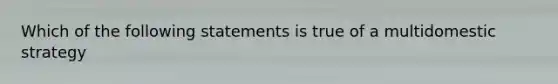 Which of the following statements is true of a multidomestic strategy